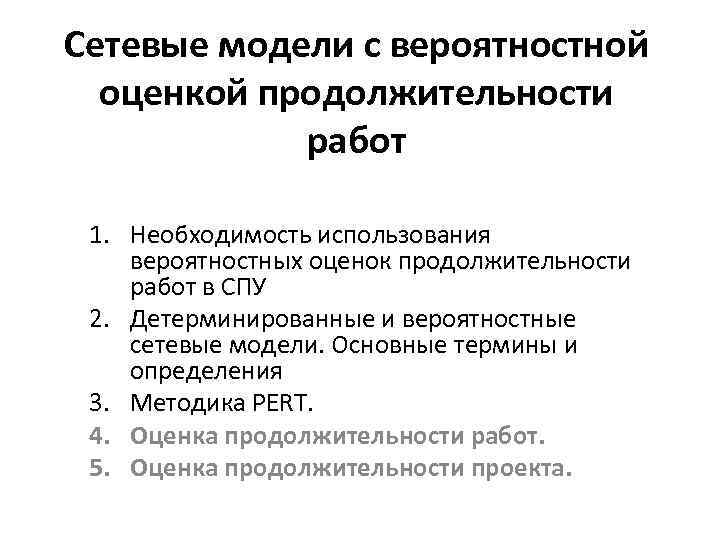 Сетевые модели с вероятностной оценкой продолжительности работ

1. Необходимость использования вероятностных оценок продолжительности работ в СПУ
2. Детерминированные и вероятностные сетевые модели. Основные термины и определения
3. Методика PERT.
4. Оценка продолжительности работ.
5. Оценка продолжительности проекта.